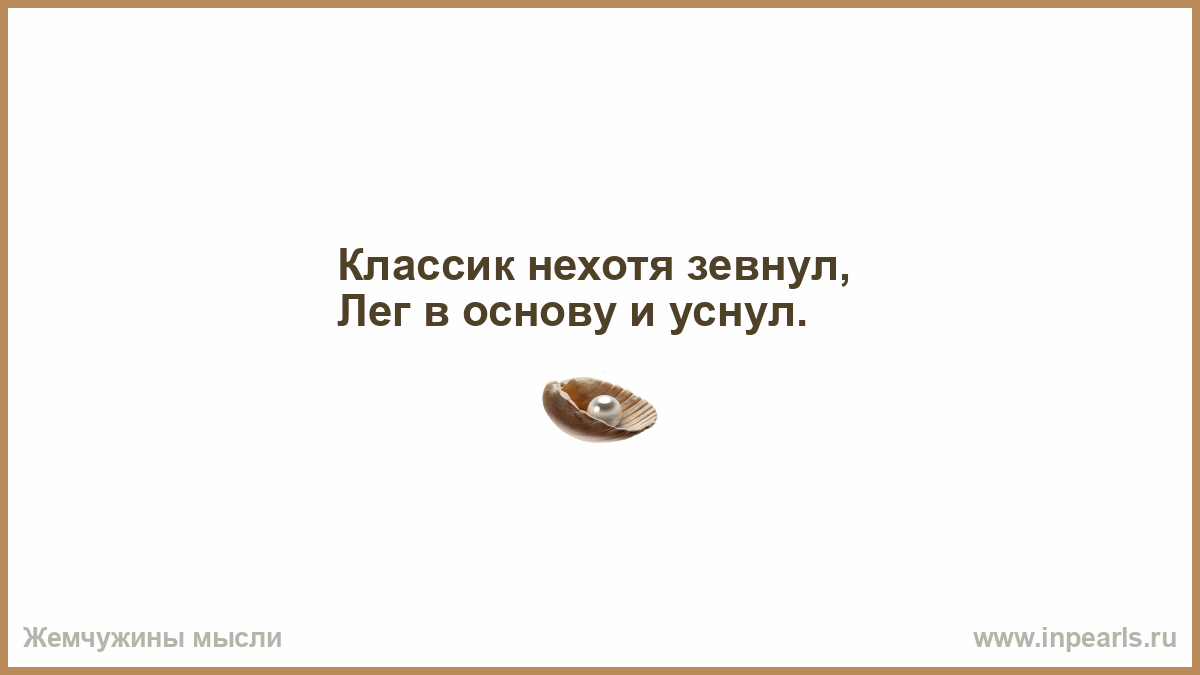 Классик нехотя зевнул,
Лег в основу и уснул.

Жемчужины мысли

www.inpearls.ru